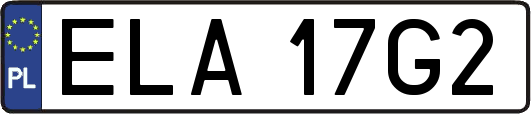 PL

ELA 17G2